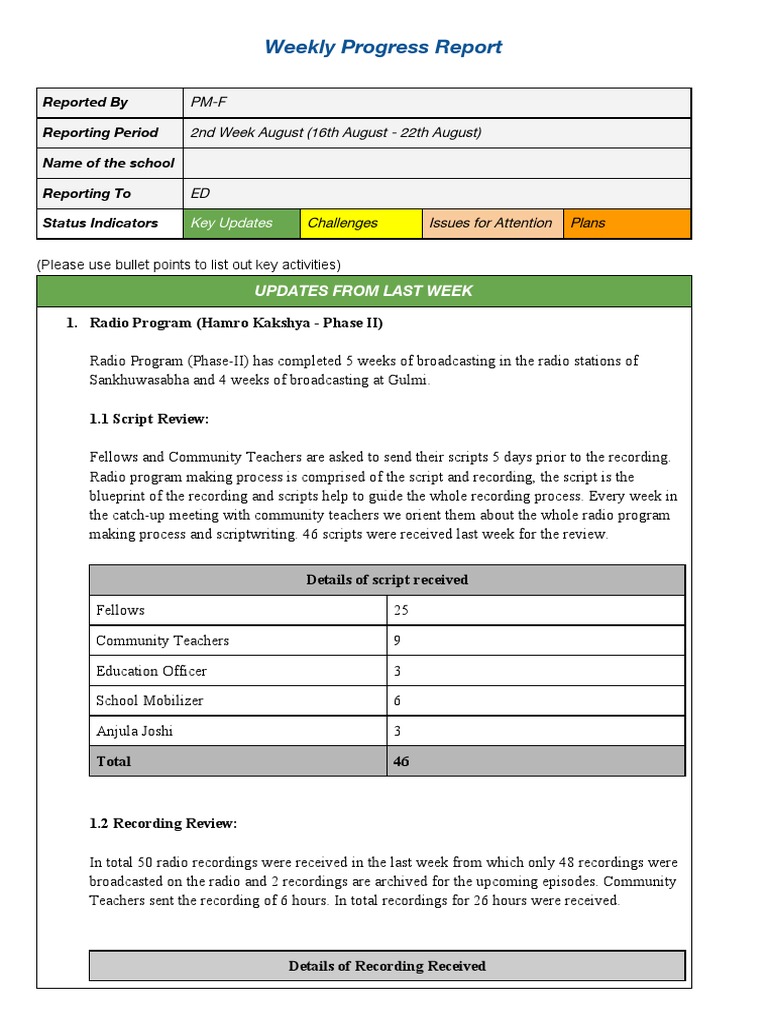 Weekly Progress Report

| Reported By | PM-F | | | |
|---|---|---|---|---|
| Reporting Period | 2nd Week August (16th August - 22th August) | | | |
| Name of the school | | | | |
| Reporting To | ED | | | |
| Status Indicators | Key Updates | Challenges | Issues for Attention | Plans |

(Please use bullet points to list out key activities)

UPDATES FROM LAST WEEK

1. Radio Program (Hamro Kakshya - Phase II)

Radio Program (Phase-II) has completed 5 weeks of broadcasting in the radio stations of Sankhuwasabha and 4 weeks of broadcasting at Gulmi.

1.1 Script Review:

Fellows and Community Teachers are asked to send their scripts 5 days prior to the recording. Radio program making process is comprised of the script and recording, the script is the blueprint of the recording and scripts help to guide the whole recording process. Every week in the catch-up meeting with community teachers we orient them about the whole radio program making process and scriptwriting. 46 scripts were received last week for the review.

| Details of script received | |
|---|---|
| Fellows | 25 |
| Community Teachers | 9 |
| Education Officer | 3 |
| School Mobilizer | 6 |
| Anjula Joshi | 3 |
| Total | 46 |

1.2 Recording Review:

In total 50 radio recordings were received in the last week from which only 48 recordings were broadcasted on the radio and 2 recordings are archived for the upcoming episodes. Community Teachers sent the recording of 6 hours. In total recordings for 26 hours were received.

Details of Recording Received